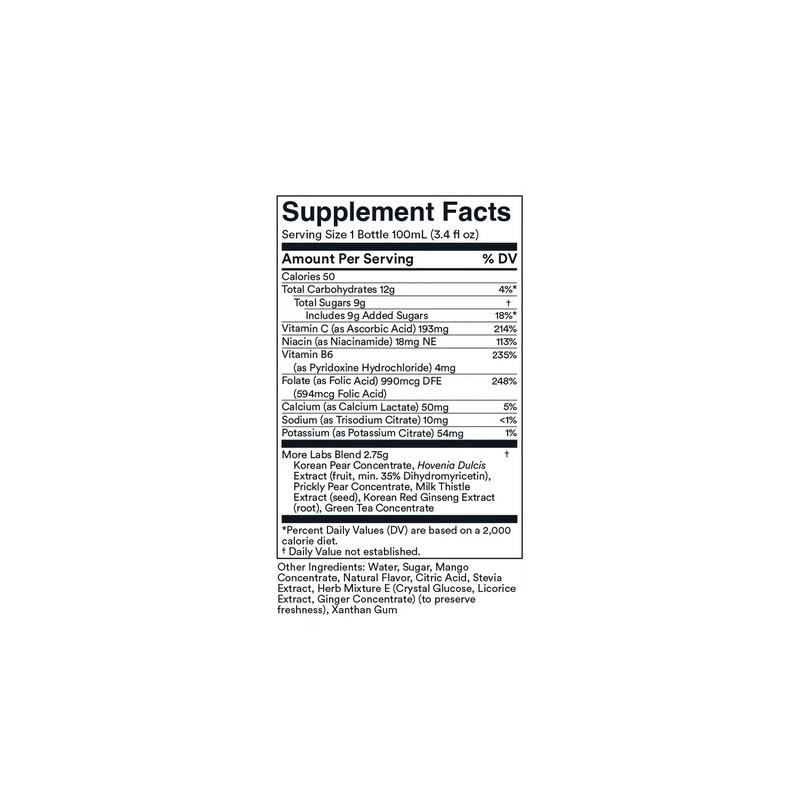 Supplement Facts
Serving Size 1 Bottle 100mL (3.4 fl oz)

| Amount Per Serving | % DV |
|---|---|
| Calories 50 | |
| Total Carbohydrates 12g | 4%* |
| Total Sugars 9g | † |
| Includes 9g Added Sugars | 18%* |
| Vitamin C (as Ascorbic Acid) 193mg | 214% |
| Niacin (as Niacinamide) 18mg NE | 113% |
| Vitamin B6 (as Pyridoxine Hydrochloride) 4mg | 235% |
| Folate (as Folic Acid) 990mcg DFE (594mcg Folic Acid) | 248% |
| Calcium (as Calcium Lactate) 50mg | 5% |
| Sodium (as Trisodium Citrate) 10mg | <1% |
| Potassium (as Potassium Citrate) 54mg | 1% |
| More Labs Blend 2.75g Korean Pear Concentrate, Hovenia Dulcis Extract (fruit, min. 35% Dihydromyricetin), Prickly Pear Concentrate, Milk Thistle Extract (seed), Korean Red Ginseng Extract (root), Green Tea Concentrate | † |

*Percent Daily Values (DV) are based on a 2,000 calorie diet.
† Daily Value not established.

Other Ingredients: Water, Sugar, Mango Concentrate, Natural Flavor, Citric Acid, Stevia Extract, Herb Mixture E (Crystal Glucose, Licorice Extract, Ginger Concentrate) (to preserve freshness), Xanthan Gum